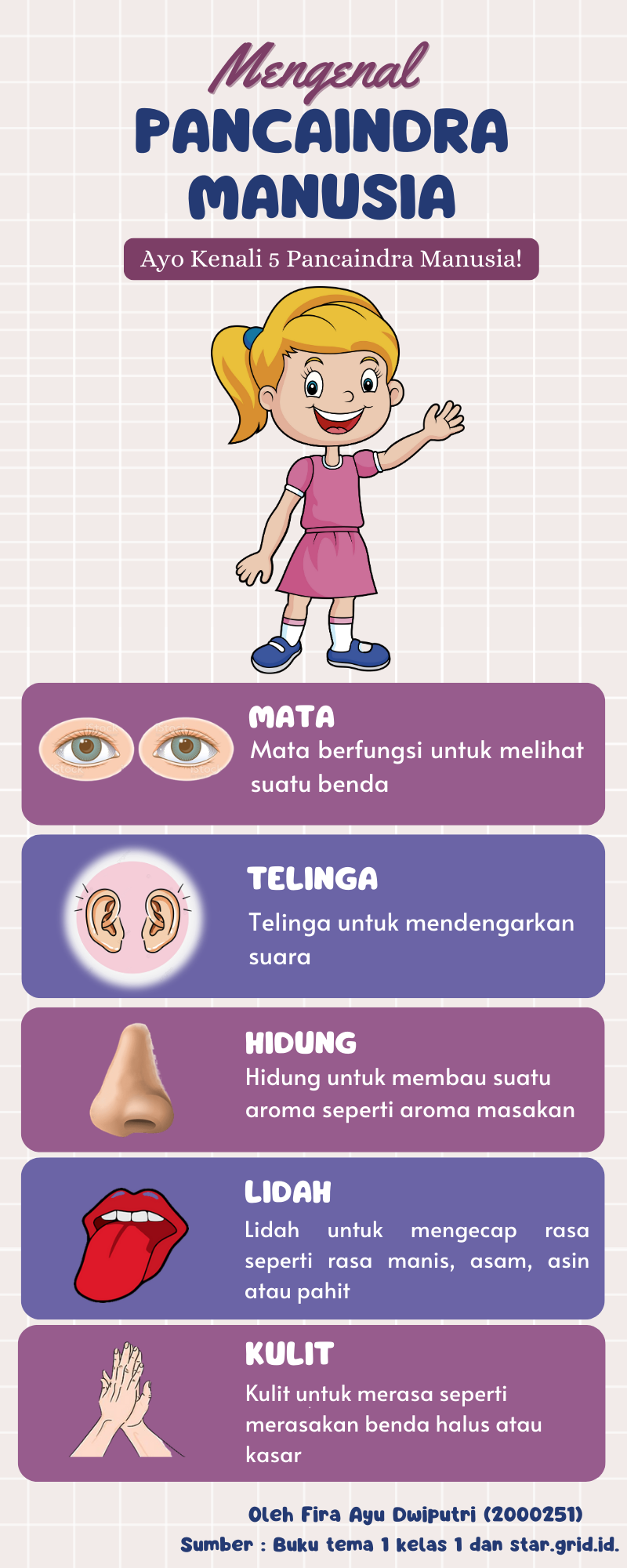 Mengenal
PANCAINDRA MANUSIA

Ayo Kenali 5 Pancaindra Manusia!

MATA
Mata berfungsi untuk melihat suatu benda

TELINGA
Telinga untuk mendengarkan suara

HIDUNG
Hidung untuk membau suatu aroma seperti aroma masakan

LIDAH
Lidah untuk mengecap rasa seperti rasa manis, asam, asin atau pahit

KULIT
Kulit untuk merasa seperti merasakan benda halus atau kasar

Oleh Fira Ayu Dwiputri (2000251)
Sumber : Buku tema 1 kelas 1 dan star.grid.id.